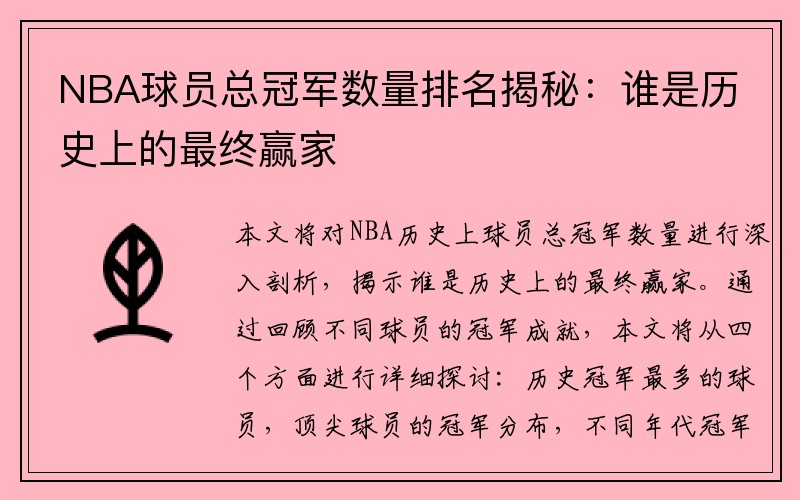 NBA球员总冠军数量排名揭秘：谁是历史上的最终赢家

本文将对NBA历史上球员总冠军数量进行深入剖析，揭示谁是历史上的最终赢家。通过回顾不同球员的冠军成就，本文将从四个方面进行详细探讨：历史冠军最多的球员，顶尖球员的冠军分布，不同年代冠军